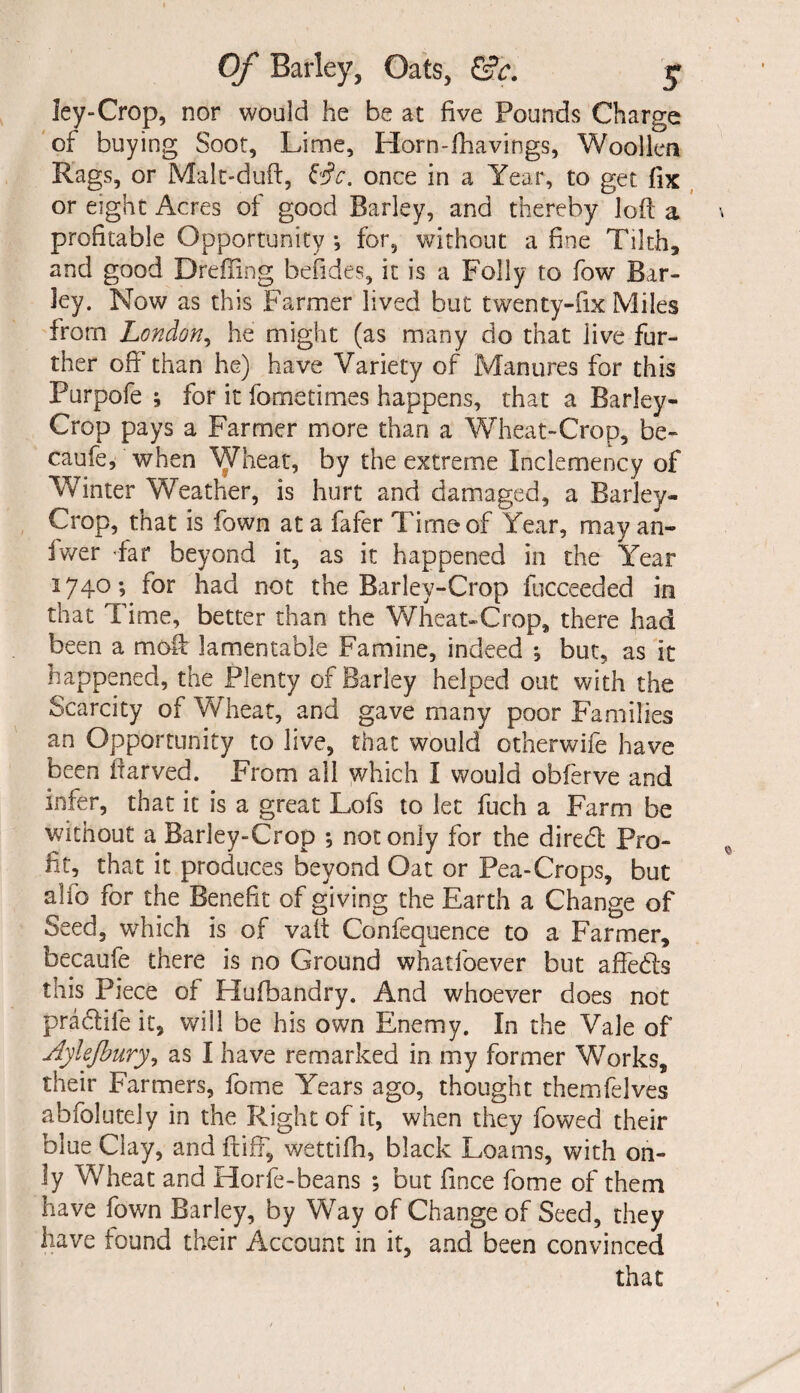 Of Barley, Oats, &c. 5

ley-Crop, nor would he be at five Pounds Charge of buying Soot, Lime, Horn-ſhavings, Woollen Rags, or Malt-duſt, &c. once in a Year, to get ſix or eight Acres of good Barley, and thereby loſt a profitable Opportunity; for, without a fine Tilth, and good Dreſſing beſides, it is a Folly to ſow Barley. Now as this Farmer lived but twenty-ſix Miles from London, he might (as many do that live further off than he) have Variety of Manures for this Purpoſe; for it ſometimes happens, that a Barley-Crop pays a Farmer more than a Wheat-Crop, becauſe, when Wheat, by the extreme Inclemency of Winter Weather, is hurt and damaged, a Barley-Crop, that is ſown at a ſafer Time of Year, may anſwer far beyond it, as it happened in the Year 1740; for had not the Barley-Crop ſucceeded in that Time, better than the Wheat-Crop, there had been a moſt lamentable Famine, indeed; but, as it happened, the Plenty of Barley helped out with the Scarcity of Wheat, and gave many poor Families an Opportunity to live, that would otherwiſe have been ſtarved. From all which I would obſerve and infer, that it is a great Loſs to let ſuch a Farm be without a Barley-Crop; not only for the direct Profit, that it produces beyond Oat or Pea-Crops, but alſo for the Benefit of giving the Earth a Change of Seed, which is of vaſt Conſequence to a Farmer, becauſe there is no Ground whatſoever but affects this Piece of Huſbandry. And whoever does not practiſe it, will be his own Enemy. In the Vale of Ayleſbury, as I have remarked in my former Works, their Farmers, ſome Years ago, thought themſelves abſolutely in the Right of it, when they ſowed their blue Clay, and ſtiff, wettiſh, black Loams, with only Wheat and Horſe-beans; but ſince ſome of them have ſown Barley, by Way of Change of Seed, they have found their Account in it, and been convinced that